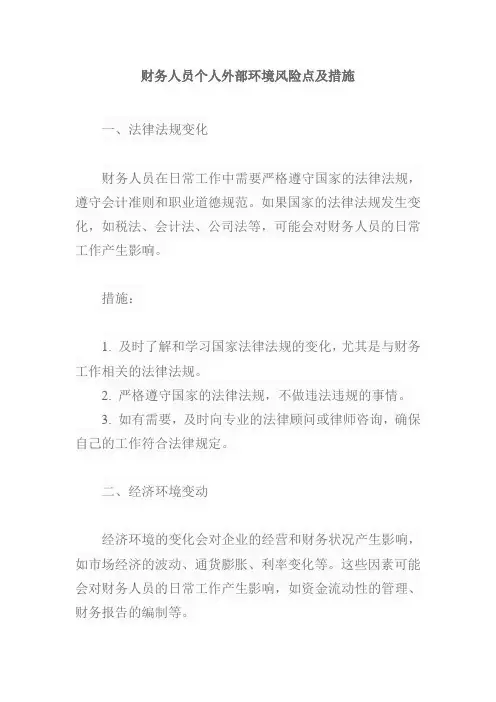 财务人员个人外部环境风险点及措施

一、法律法规变化

财务人员在日常工作中需要严格遵守国家的法律法规，遵守会计准则和职业道德规范。如果国家的法律法规发生变化，如税法、会计法、公司法等，可能会对财务人员的日常工作产生影响。

措施：

1. 及时了解和学习国家法律法规的变化，尤其是与财务工作相关的法律法规。
2. 严格遵守国家的法律法规，不做违法违规的事情。
3. 如有需要，及时向专业的法律顾问或律师咨询，确保自己的工作符合法律规定。

二、经济环境变动

经济环境的变化会对企业的经营和财务状况产生影响，如市场经济的波动、通货膨胀、利率变化等。这些因素可能会对财务人员的日常工作产生影响，如资金流动性的管理、财务报告的编制等。